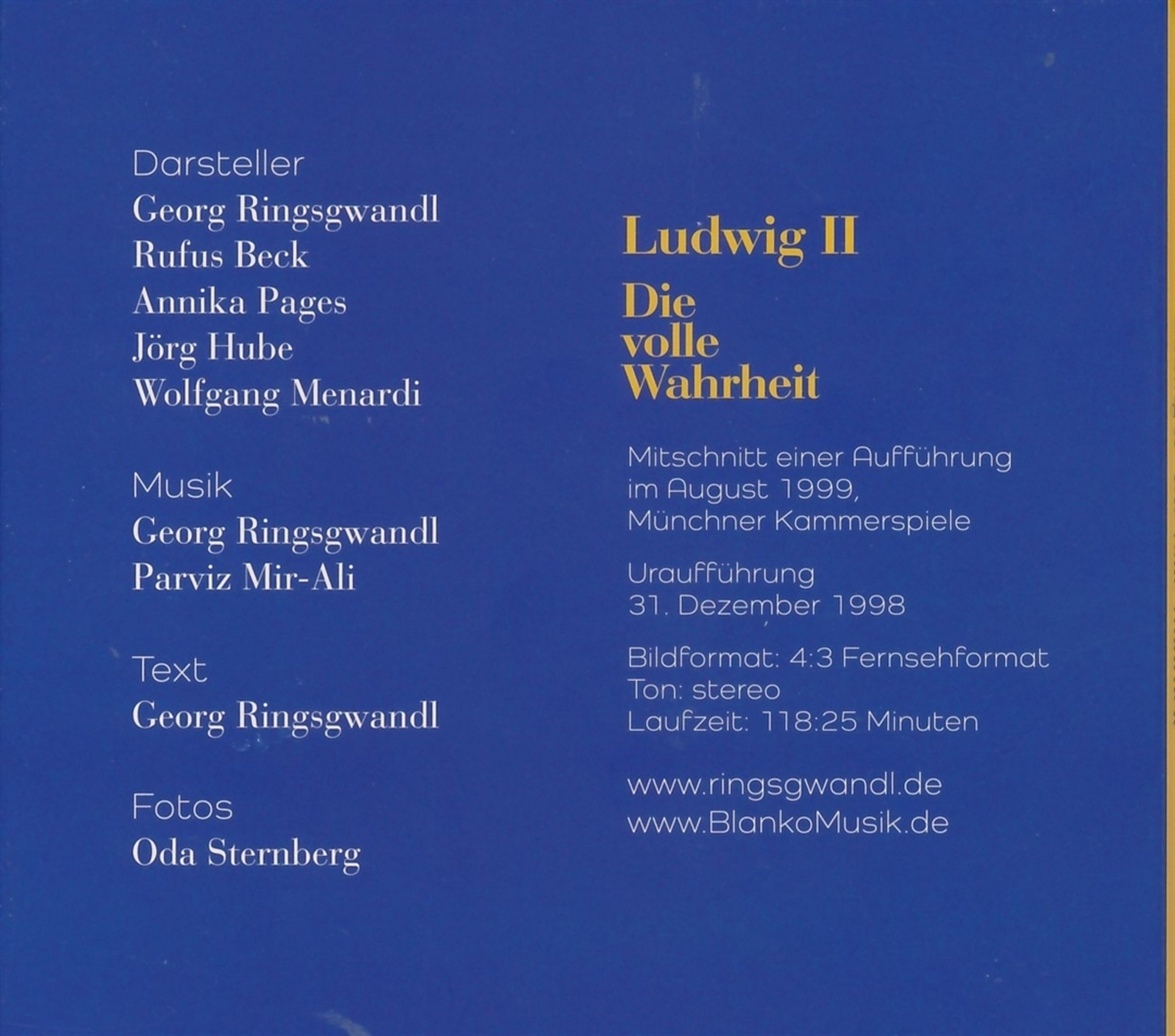 Darsteller
Georg Ringsgwandl
Rufus Beck
Annika Pages
Jörg Hube
Wolfgang Menardi

Musik
Georg Ringsgwandl
Parviz Mir-Ali

Text
Georg Ringsgwandl

Fotos
Oda Sternberg

Ludwig II
Die
volle
Wahrheit

Mitschnitt einer Aufführung
im August 1999,
Münchner Kammerspiele

Uraufführung
31. Dezember 1998

Bildformat: 4:3 Fernsehformat
Ton: stereo
Laufzeit: 118:25 Minuten

www.ringsgwandl.de
www.BlankoMusik.de